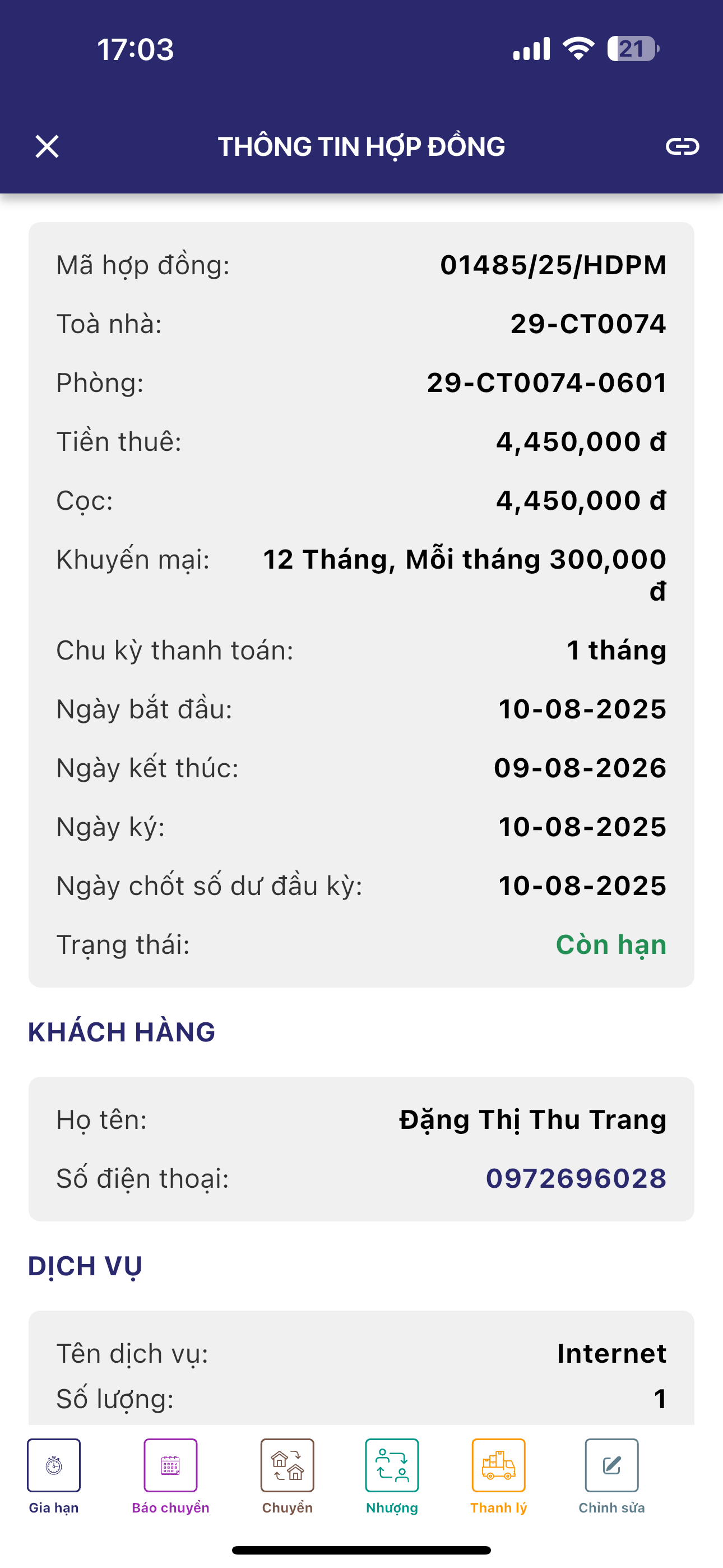 17:03

21

THÔNG TIN HỢP ĐỒNG

Mã hợp đồng: 01485/25/HDPM
Toà nhà: 29-CT0074
Phòng: 29-CT0074-0601
Tiền thuê: 4,450,000 đ
Cọc: 4,450,000 đ
Khuyến mại: 12 Tháng, Mỗi tháng 300,000 đ
Chu kỳ thanh toán: 1 tháng
Ngày bắt đầu: 10-08-2025
Ngày kết thúc: 09-08-2026
Ngày ký: 10-08-2025
Ngày chốt số dư đầu kỳ: 10-08-2025
Trạng thái: Còn hạn

KHÁCH HÀNG

Họ tên: Đặng Thị Thu Trang
Số điện thoại: 0972696028

DỊCH VỤ

Tên dịch vụ: Internet
Số lượng: 1

Gia hạn
Báo chuyển
Chuyển
Nhượng
Thanh lý
Chỉnh sửa